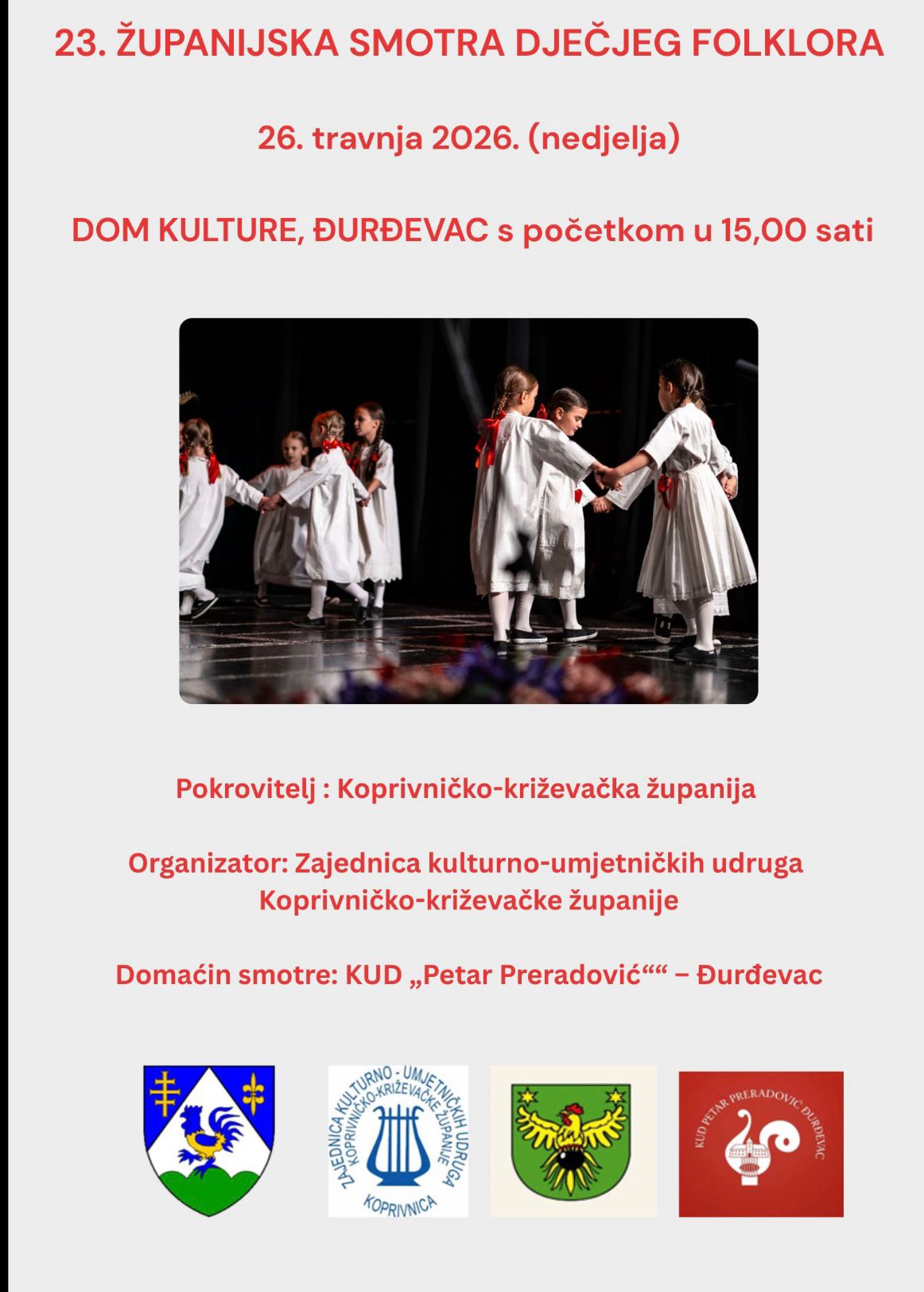 23. ŽUPANIJSKA SMOTRA DJEČJEG FOLKLORA

26. travnja 2026. (nedjelja)

DOM KULTURE, ĐURĐEVAC s početkom u 15,00 sati

Pokrovitelj : Koprivničko-križevačka županija

Organizator: Zajednica kulturno-umjetničkih udruga Koprivničko-križevačke županije

Domaćin smotre: KUD „Petar Preradović““ – Đurđevac

ZAJEDNICA KULTURNO - UMJETNIČKIH UDRUGA KOPRIVNIČKO-KRIŽEVAČKE ŽUPANIJE KOPRIVNICA

KUD PETAR PRERADOVIĆ ĐURĐEVAC